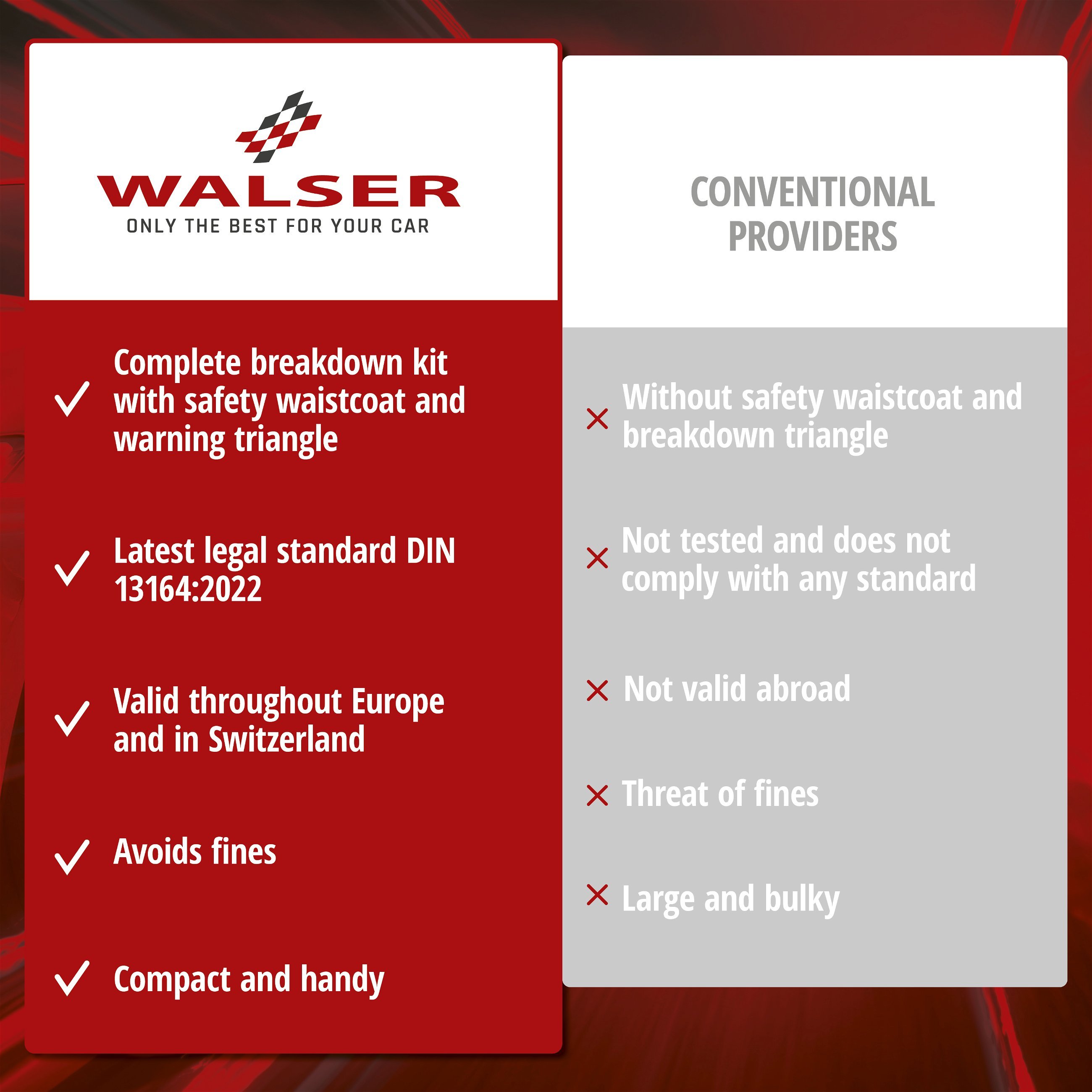 WALSER
ONLY THE BEST FOR YOUR CAR

✓ Complete breakdown kit with safety waistcoat and warning triangle

✓ Latest legal standard DIN 13164:2022

✓ Valid throughout Europe and in Switzerland

✓ Avoids fines

✓ Compact and handy

CONVENTIONAL PROVIDERS

× Without safety waistcoat and breakdown triangle

× Not tested and does not comply with any standard

× Not valid abroad

× Threat of fines

× Large and bulky